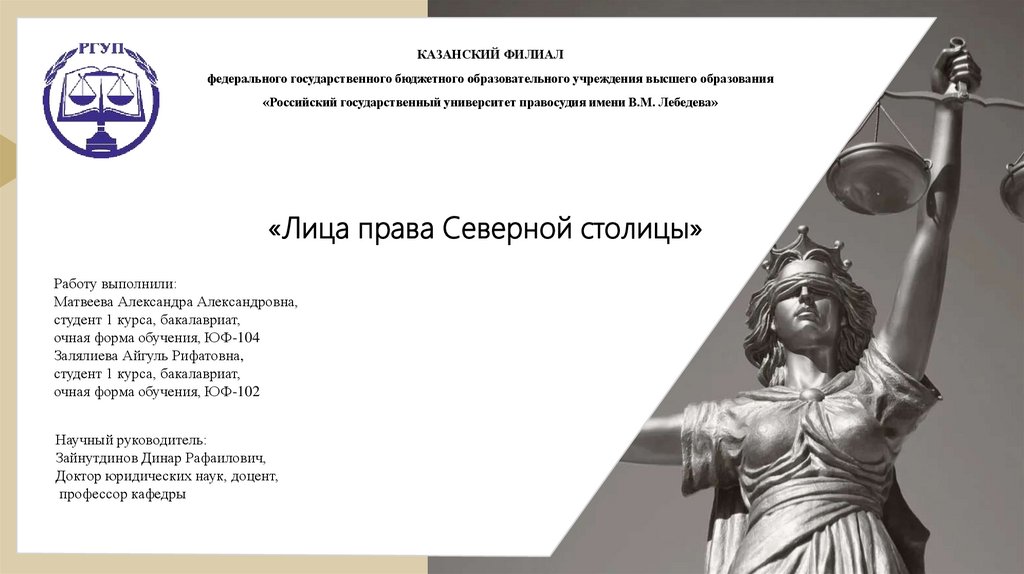 РГУП

КАЗАНСКИЙ ФИЛИАЛ

федерального государственного бюджетного образовательного учреждения высшего образования

«Российский государственный университет правосудия имени В.М. Лебедева»

«Лица права Северной столицы»

Работу выполнили:
Матвеева Александра Александровна,
студент 1 курса, бакалавриат,
очная форма обучения, ЮФ-104
Залялиева Айгуль Рифатовна,
студент 1 курса, бакалавриат,
очная форма обучения, ЮФ-102

Научный руководитель:
Зайнутдинов Динар Рафаилович,
Доктор юридических наук, доцент,
профессор кафедры